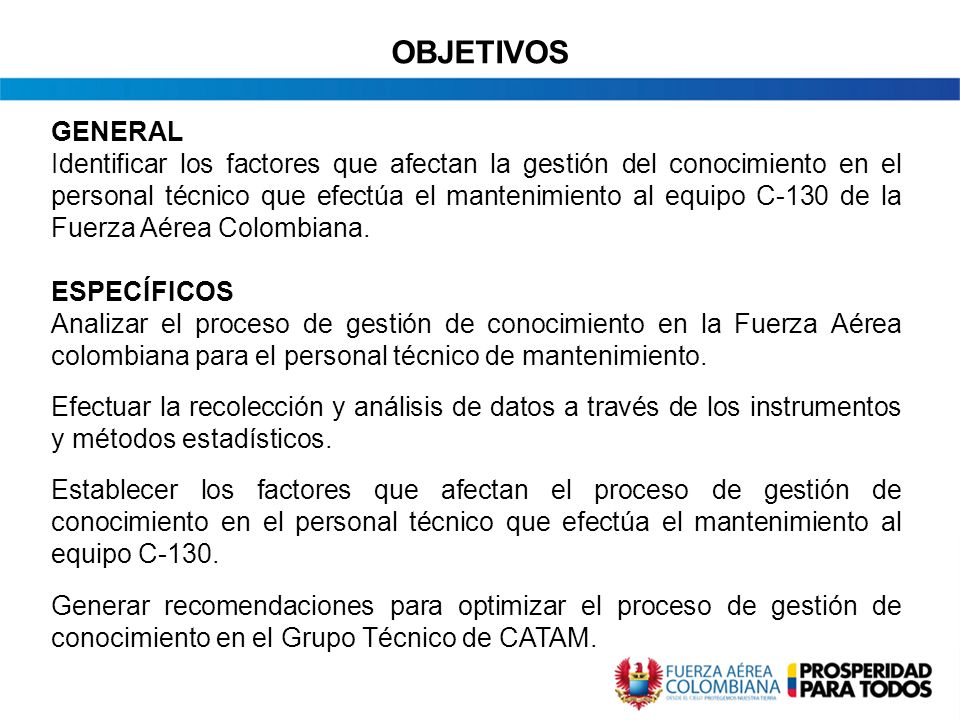 OBJETIVOS

GENERAL
Identificar los factores que afectan la gestión del conocimiento en el personal técnico que efectúa el mantenimiento al equipo C-130 de la Fuerza Aérea Colombiana.

ESPECÍFICOS
Analizar el proceso de gestión de conocimiento en la Fuerza Aérea colombiana para el personal técnico de mantenimiento.

Efectuar la recolección y análisis de datos a través de los instrumentos y métodos estadísticos.

Establecer los factores que afectan el proceso de gestión de conocimiento en el personal técnico que efectúa el mantenimiento al equipo C-130.

Generar recomendaciones para optimizar el proceso de gestión de conocimiento en el Grupo Técnico de CATAM.

FUERZA AÉREA COLOMBIANA
DESDE EL CIELO PROTEGEMOS NUESTRA TIERRA
PROSPERIDAD PARA TODOS